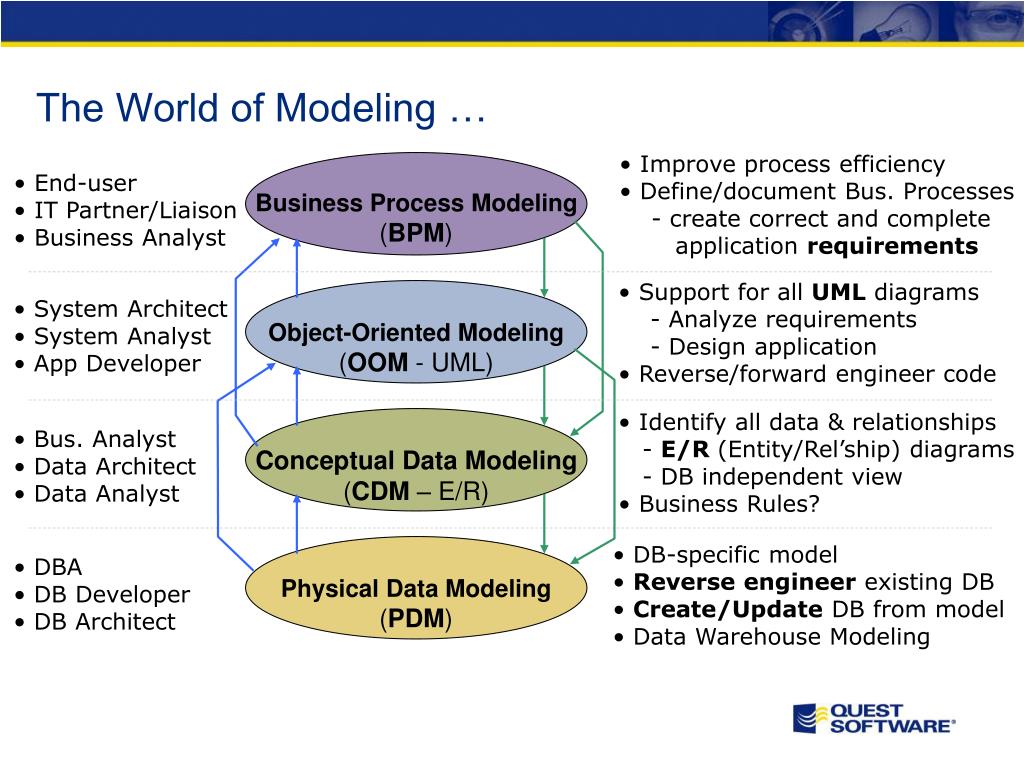 The World of Modeling …

• End-user
• IT Partner/Liaison
• Business Analyst

Business Process Modeling (BPM)

• Improve process efficiency
• Define/document Bus. Processes
- create correct and complete application requirements

• System Architect
• System Analyst
• App Developer

Object-Oriented Modeling (OOM - UML)

• Support for all UML diagrams
- Analyze requirements
- Design application
• Reverse/forward engineer code

• Bus. Analyst
• Data Architect
• Data Analyst

Conceptual Data Modeling (CDM – E/R)

• Identify all data & relationships
- E/R (Entity/Rel'ship) diagrams
- DB independent view
• Business Rules?

• DBA
• DB Developer
• DB Architect

Physical Data Modeling (PDM)

• DB-specific model
• Reverse engineer existing DB
• Create/Update DB from model
• Data Warehouse Modeling

QUEST SOFTWARE®